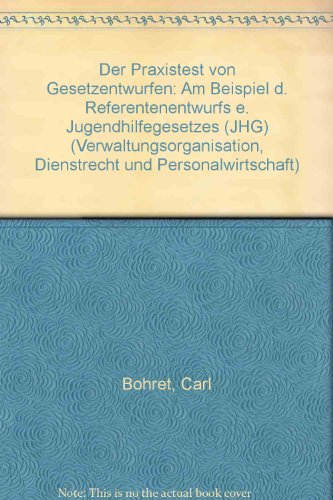 Der Praxistest von Gesetzentwurfen: Am Beispiel d. Referentenentwurfs e. Jugendhilfegesetzes (JHG) (Verwaltungsorganisation, Dienstrecht und Personalwirtschaft)

Bohret, Carl

Note: This is no the actual book cover